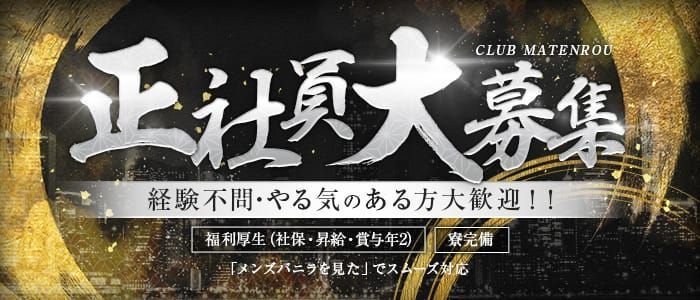 CLUB MATENROU

正社員大募集

経験不問・やる気のある方大歓迎！！

福利厚生（社保・昇給・賞与年2）

寮完備

「メンズバニラを見た」でスムーズ対応